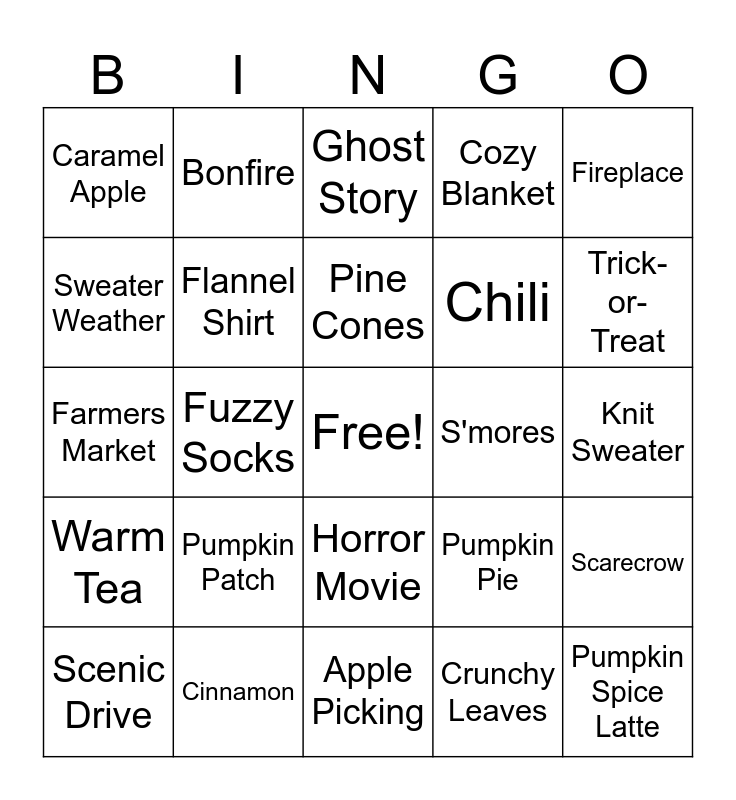 | B | I | N | G | O |
|---|---|---|---|---|
| Caramel Apple | Bonfire | Ghost Story | Cozy Blanket | Fireplace |
| Sweater Weather | Flannel Shirt | Pine Cones | Chili | Trick-or-Treat |
| Farmers Market | Fuzzy Socks | Free! | S'mores | Knit Sweater |
| Warm Tea | Pumpkin Patch | Horror Movie | Pumpkin Pie | Scarecrow |
| Scenic Drive | Cinnamon | Apple Picking | Crunchy Leaves | Pumpkin Spice Latte |